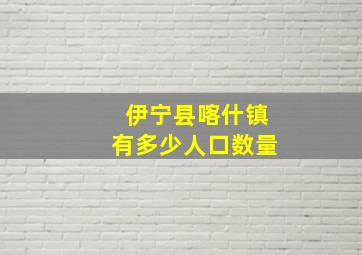 伊宁县喀什镇
有多少人口数量